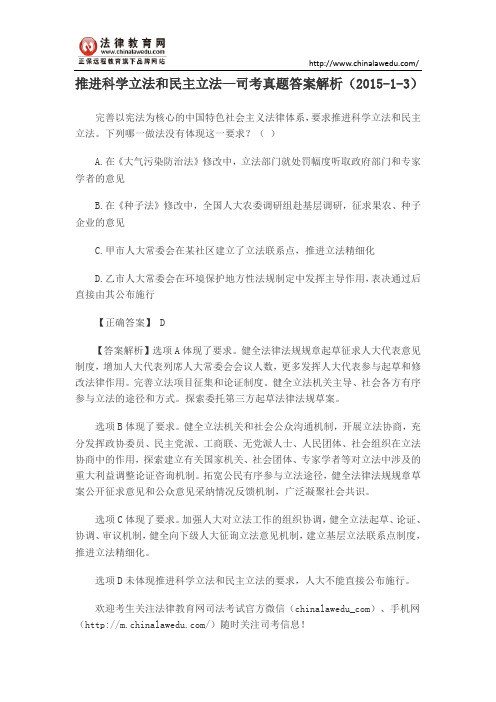 法律教育网
www.chinalawedu.com
正保远程教育旗下品牌网站

http://www.chinalawedu.com/

推进科学立法和民主立法—司考真题答案解析（2015-1-3）

完善以宪法为核心的中国特色社会主义法律体系，要求推进科学立法和民主立法。下列哪一做法没有体现这一要求？（ ）

A.在《大气污染防治法》修改中，立法部门就处罚幅度听取政府部门和专家学者的意见

B.在《种子法》修改中，全国人大农委调研组赴基层调研，征求果农、种子企业的意见

C.甲市人大常委会在某社区建立了立法联系点，推进立法精细化

D.乙市人大常委会在环境保护地方性法规制定中发挥主导作用，表决通过后直接由其公布施行

【正确答案】 D

【答案解析】选项A体现了要求。健全法律法规规章起草征求人大代表意见制度，增加人大代表列席人大常委会会议人数，更多发挥人大代表参与起草和修改法律作用。完善立法项目征集和论证制度。健全立法机关主导、社会各方有序参与立法的途径和方式。探索委托第三方起草法律法规草案。

选项B体现了要求。健全立法机关和社会公众沟通机制，开展立法协商，充分发挥政协委员、民主党派、工商联、无党派人士、人民团体、社会组织在立法协商中的作用，探索建立有关国家机关、社会团体、专家学者等对立法中涉及的重大利益调整论证咨询机制。拓宽公民有序参与立法途径，健全法律法规规章草案公开征求意见和公众意见采纳情况反馈机制，广泛凝聚社会共识。

选项C体现了要求。加强人大对立法工作的组织协调，健全立法起草、论证、协调、审议机制，健全向下级人大征询立法意见机制，建立基层立法联系点制度，推进立法精细化。

选项D未体现推进科学立法和民主立法的要求，人大不能直接公布施行。

欢迎考生关注法律教育网司法考试官方微信（chinalawedu_com）、手机网（http://m.chinalawedu.com/）随时关注司考信息！